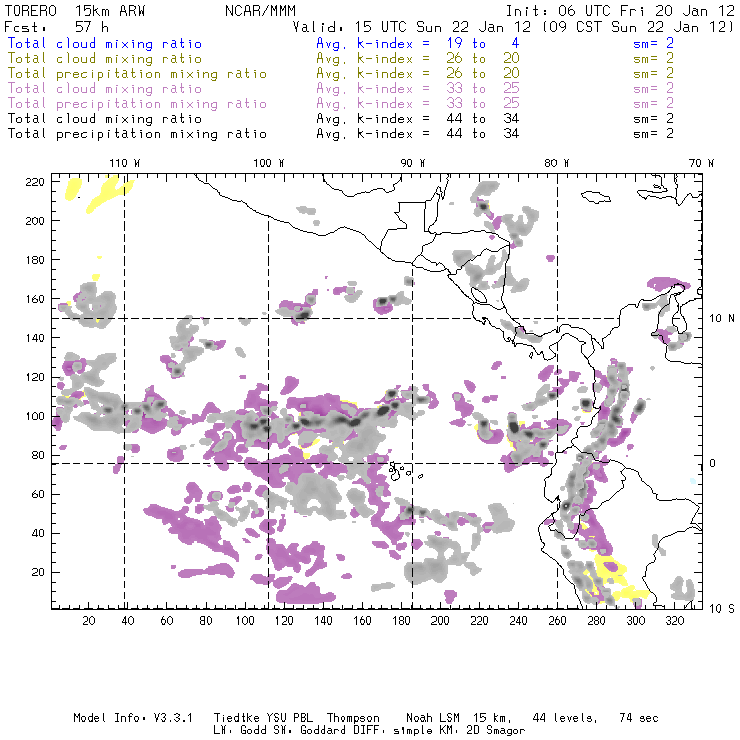 TORERO 15km ARW NCAR/MMM Init: 06 UTC Fri 20 Jan 12
Fcst: 57 h Valid: 15 UTC Sun 22 Jan 12 (09 CST Sun 22 Jan 12)
Total cloud mixing ratio Avg. k-index = 19 to 4 sm= 2
Total cloud mixing ratio Avg. k-index = 26 to 20 sm= 2
Total precipitation mixing ratio Avg. k-index = 26 to 20 sm= 2
Total cloud mixing ratio Avg. k-index = 33 to 25 sm= 2
Total precipitation mixing ratio Avg. k-index = 33 to 25 sm= 2
Total cloud mixing ratio Avg. k-index = 44 to 34 sm= 2
Total precipitation mixing ratio Avg. k-index = 44 to 34 sm= 2

110 W 100 W 90 W 80 W 70 W

220
200
180
160
140
120
100
80
60
40
20

10 N
0
10 S

20 40 60 80 100 120 140 160 180 200 220 240 260 280 300 320

Model Info: V3.3.1 Tiedtke YSU PBL Thompson Noah LSM 15 km, 44 levels, 74 sec
LW: Godd SW: Goddard DIFF: simple KM: 2D Smagor